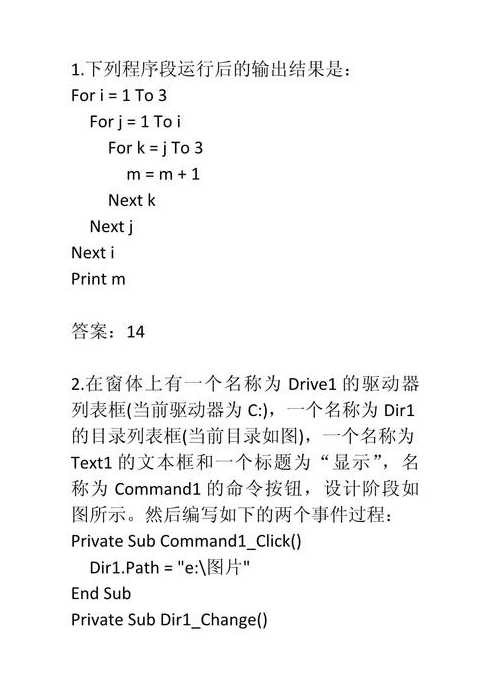 1.下列程序段运行后的输出结果是：
For i = 1 To 3
For j = 1 To i
For k = j To 3
m = m + 1
Next k
Next j
Next i
Print m

答案：14

2.在窗体上有一个名称为 Drive1 的驱动器列表框(当前驱动器为 C:)，一个名称为 Dir1 的目录列表框(当前目录如图)，一个名称为 Text1 的文本框和一个标题为“显示”，名称为 Command1 的命令按钮，设计阶段如图所示。然后编写如下的两个事件过程：
Private Sub Command1_Click()
Dir1.Path = "e:\图片"
End Sub
Private Sub Dir1_Change()